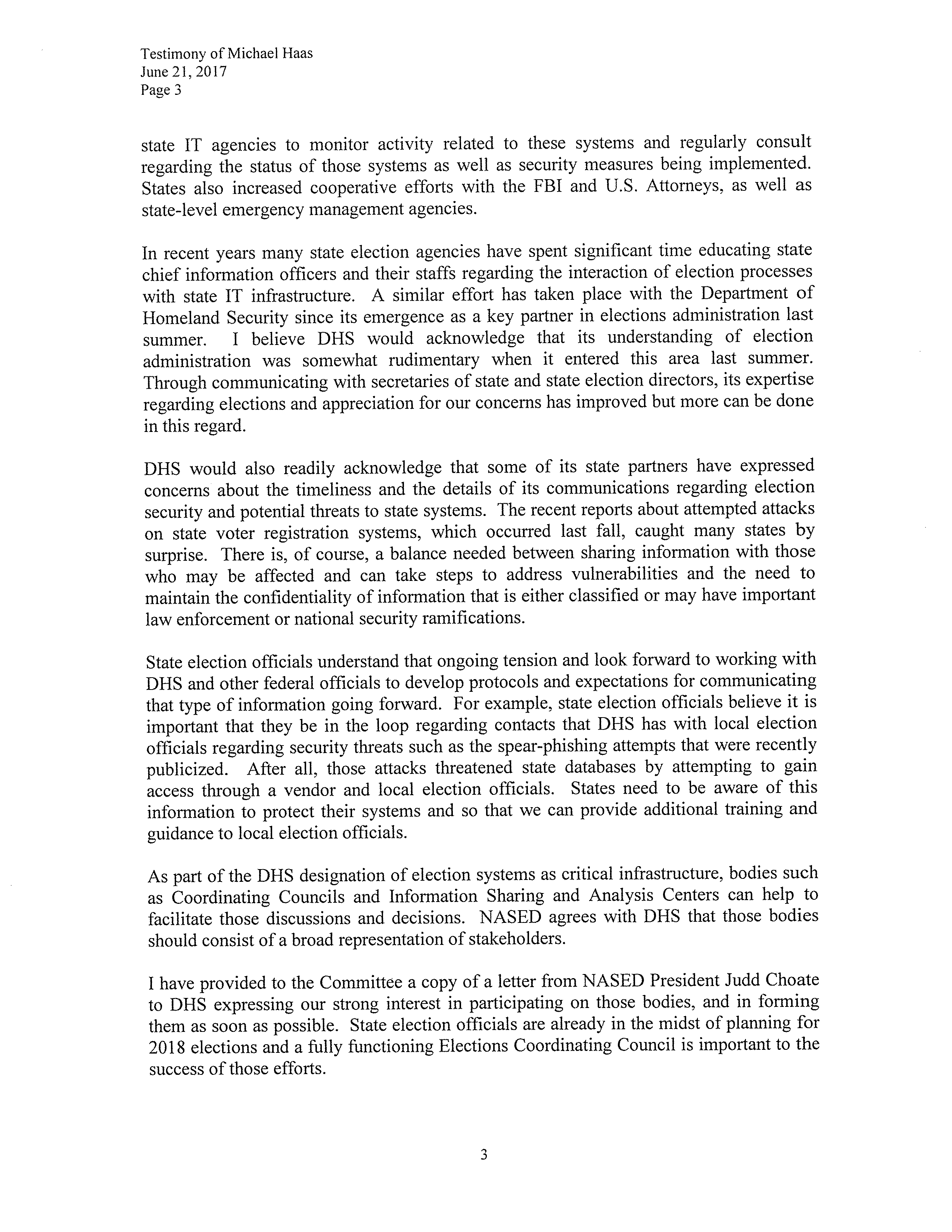 Testimony of Michael Haas
June 21, 2017
Page 3

state IT agencies to monitor activity related to these systems and regularly consult regarding the status of those systems as well as security measures being implemented. States also increased cooperative efforts with the FBI and U.S. Attorneys, as well as state-level emergency management agencies.

In recent years many state election agencies have spent significant time educating state chief information officers and their staffs regarding the interaction of election processes with state IT infrastructure. A similar effort has taken place with the Department of Homeland Security since its emergence as a key partner in elections administration last summer. I believe DHS would acknowledge that its understanding of election administration was somewhat rudimentary when it entered this area last summer. Through communicating with secretaries of state and state election directors, its expertise regarding elections and appreciation for our concerns has improved but more can be done in this regard.

DHS would also readily acknowledge that some of its state partners have expressed concerns about the timeliness and the details of its communications regarding election security and potential threats to state systems. The recent reports about attempted attacks on state voter registration systems, which occurred last fall, caught many states by surprise. There is, of course, a balance needed between sharing information with those who may be affected and can take steps to address vulnerabilities and the need to maintain the confidentiality of information that is either classified or may have important law enforcement or national security ramifications.

State election officials understand that ongoing tension and look forward to working with DHS and other federal officials to develop protocols and expectations for communicating that type of information going forward. For example, state election officials believe it is important that they be in the loop regarding contacts that DHS has with local election officials regarding security threats such as the spear-phishing attempts that were recently publicized. After all, those attacks threatened state databases by attempting to gain access through a vendor and local election officials. States need to be aware of this information to protect their systems and so that we can provide additional training and guidance to local election officials.

As part of the DHS designation of election systems as critical infrastructure, bodies such as Coordinating Councils and Information Sharing and Analysis Centers can help to facilitate those discussions and decisions. NASED agrees with DHS that those bodies should consist of a broad representation of stakeholders.

I have provided to the Committee a copy of a letter from NASED President Judd Choate to DHS expressing our strong interest in participating on those bodies, and in forming them as soon as possible. State election officials are already in the midst of planning for 2018 elections and a fully functioning Elections Coordinating Council is important to the success of those efforts.

3